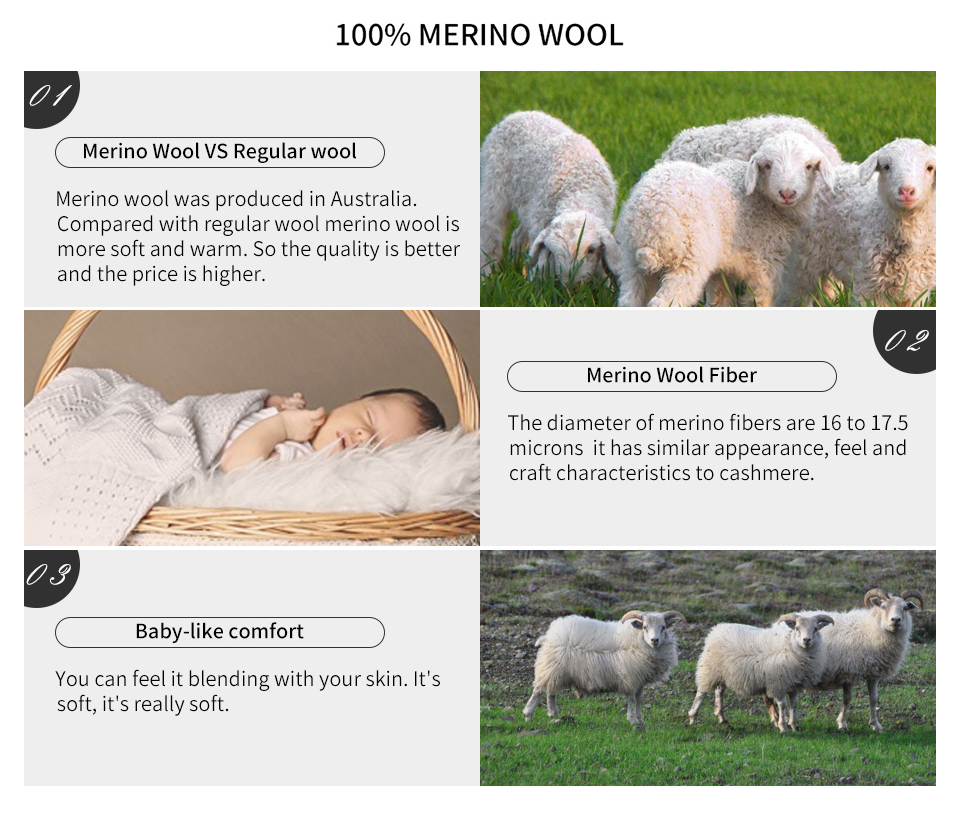 100% MERINO WOOL

01

Merino Wool VS Regular wool

Merino wool was produced in Australia. Compared with regular wool merino wool is more soft and warm. So the quality is better and the price is higher.

02

Merino Wool Fiber

The diameter of merino fibers are 16 to 17.5 microns it has similar appearance, feel and craft characteristics to cashmere.

03

Baby-like comfort

You can feel it blending with your skin. It's soft, it's really soft.